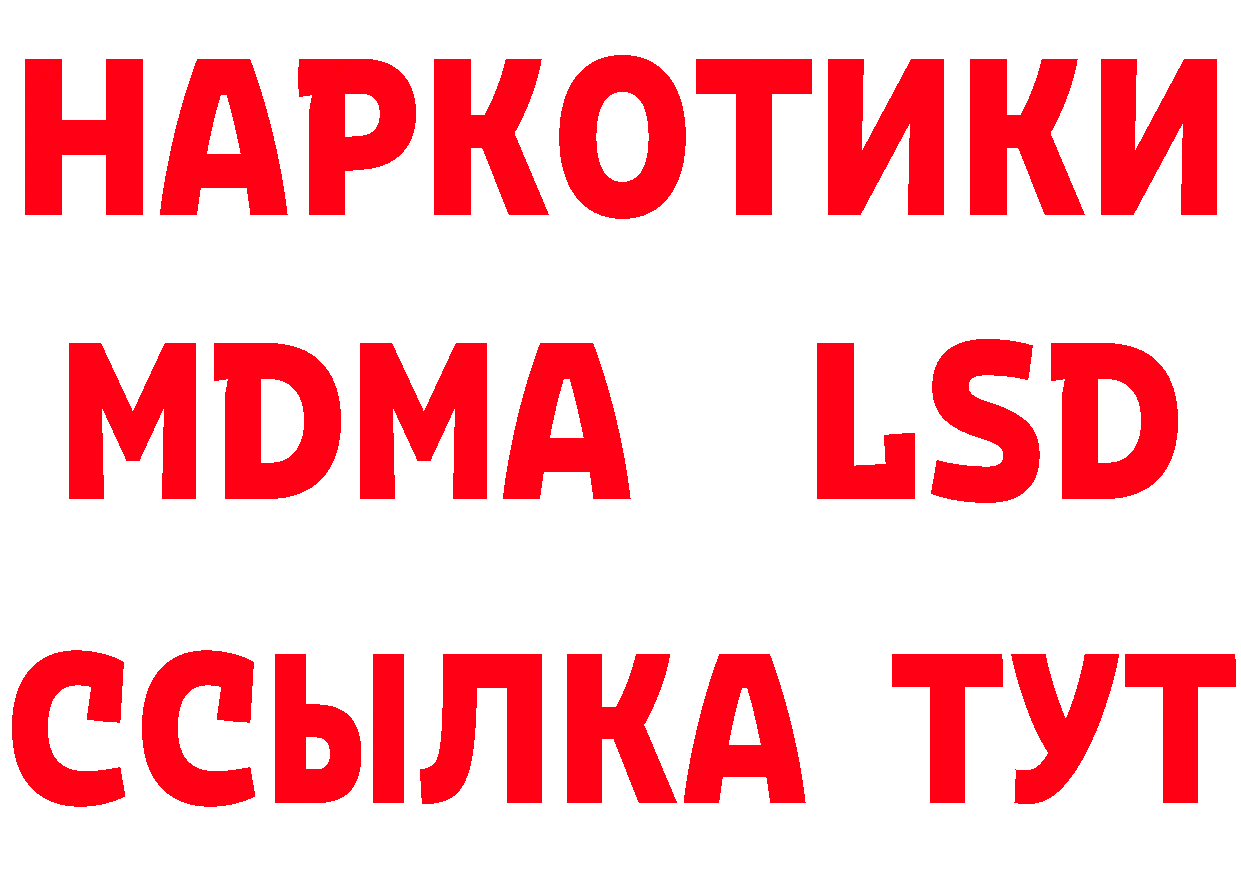 НАРКОТИКИ
MDMA LSD
ССЫЛКА ТУТ